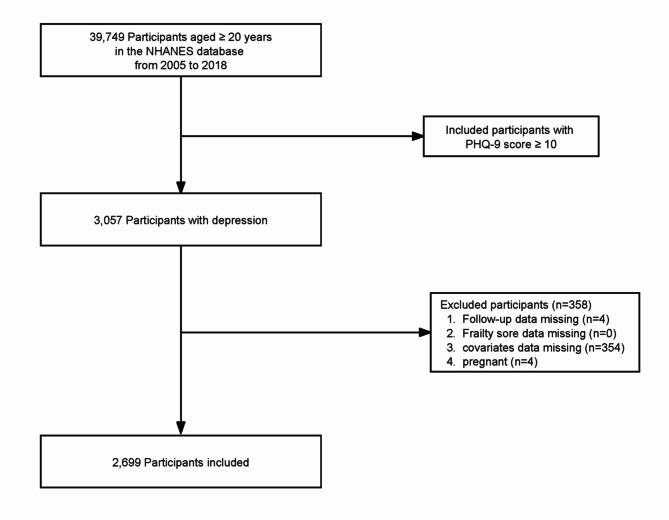 39,749 Participants aged ≥ 20 years in the NHANES database from 2005 to 2018

Included participants with PHQ-9 score ≥ 10

3,057 Participants with depression

Excluded participants (n=358)
1. Follow-up data missing (n=4)
2. Frailty sore data missing (n=0)
3. covariates data missing (n=354)
4. pregnant (n=4)

2,699 Participants included